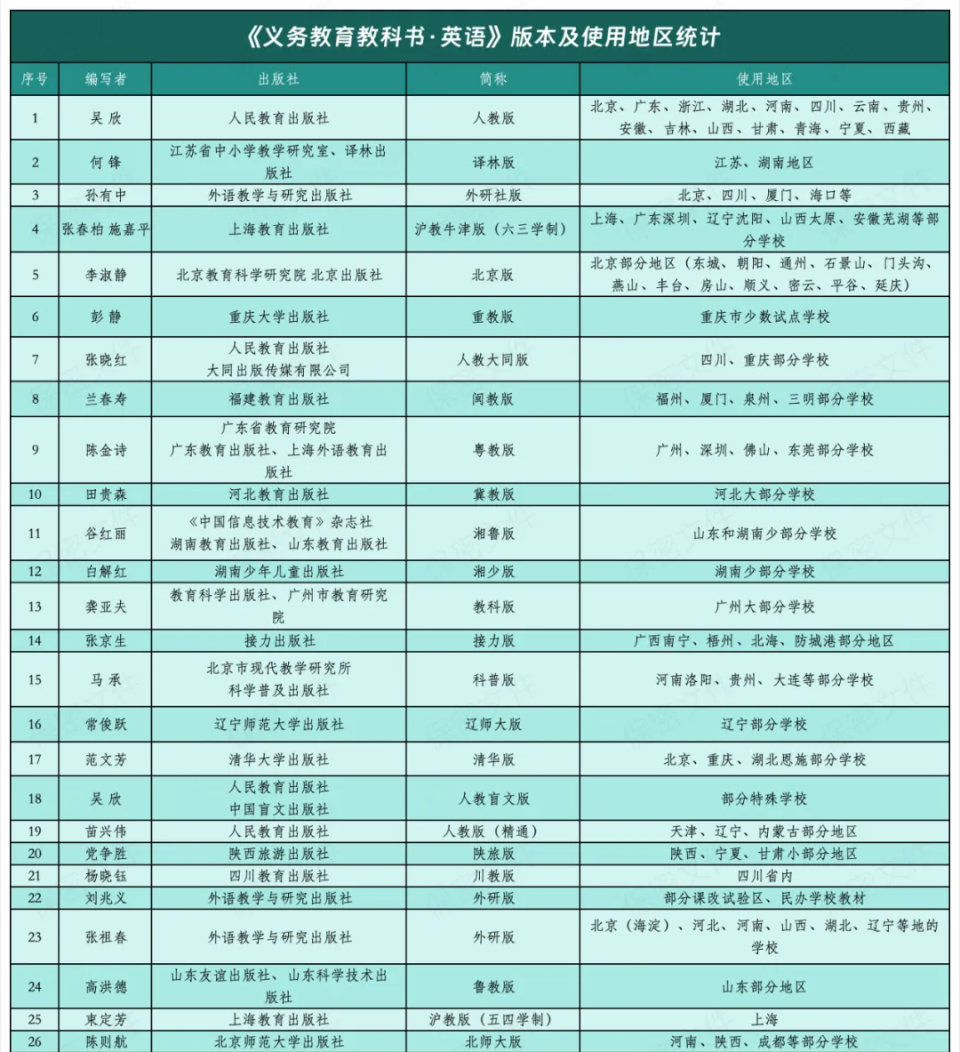 《义务教育教科书·英语》版本及使用地区统计

| 序号 | 编写者 | 出版社 | 简称 | 使用地区 |
|---|---|---|---|---|
| 1 | 吴 欣 | 人民教育出版社 | 人教版 | 北京、广东、浙江、湖北、河南、四川、云南、贵州、安徽、吉林、山西、甘肃、青海、宁夏、西藏 |
| 2 | 何 锋 | 江苏省中小学教学研究室、译林出版社 | 译林版 | 江苏、湖南地区 |
| 3 | 孙有中 | 外语教学与研究出版社 | 外研社版 | 北京、四川、厦门、海口等 |
| 4 | 张春柏 施嘉平 | 上海教育出版社 | 沪教牛津版（六三学制） | 上海、广东深圳、辽宁沈阳、山西太原、安徽芜湖等部分学校 |
| 5 | 李淑静 | 北京教育科学研究院 北京出版社 | 北京版 | 北京部分地区（东城、朝阳、通州、石景山、门头沟、燕山、丰台、房山、顺义、密云、平谷、延庆） |
| 6 | 彭 静 | 重庆大学出版社 | 重教版 | 重庆市少数试点学校 |
| 7 | 张晓红 | 人民教育出版社 大同出版传媒有限公司 | 人教大同版 | 四川、重庆部分学校 |
| 8 | 兰春寿 | 福建教育出版社 | 闽教版 | 福州、厦门、泉州、三明部分学校 |
| 9 | 陈金诗 | 广东省教育研究院 广东教育出版社、上海外语教育出版社 | 粤教版 | 广州、深圳、佛山、东莞部分学校 |
| 10 | 田贵森 | 河北教育出版社 | 冀教版 | 河北大部分学校 |
| 11 | 谷红丽 | 《中国信息技术教育》杂志社 湖南教育出版社、山东教育出版社 | 湘鲁版 | 山东和湖南少部分学校 |
| 12 | 白解红 | 湖南少年儿童出版社 | 湘少版 | 湖南少部分学校 |
| 13 | 龚亚夫 | 教育科学出版社、广州市教育研究院 | 教科版 | 广州大部分学校 |
| 14 | 张京生 | 接力出版社 | 接力版 | 广西南宁、梧州、北海、防城港部分地区 |
| 15 | 马 承 | 北京市现代教学研究所 科学普及出版社 | 科普版 | 河南洛阳、贵州、大连等部分学校 |
| 16 | 常俊跃 | 辽宁师范大学出版社 | 辽师大版 | 辽宁部分学校 |
| 17 | 范文芳 | 清华大学出版社 | 清华版 | 北京、重庆、湖北恩施部分学校 |
| 18 | 吴 欣 | 人民教育出版社 中国盲文出版社 | 人教盲文版 | 部分特殊学校 |
| 19 | 苗兴伟 | 人民教育出版社 | 人教版（精通） | 天津、辽宁、内蒙古部分地区 |
| 20 | 党争胜 | 陕西旅游出版社 | 陕旅版 | 陕西、宁夏、甘肃小部分地区 |
| 21 | 杨晓钰 | 四川教育出版社 | 川教版 | 四川省内 |
| 22 | 刘兆义 | 外语教学与研究出版社 | 外研版 | 部分课改试验区、民办学校教材 |
| 23 | 张祖春 | 外语教学与研究出版社 | 外研版 | 北京（海淀）、河北、河南、山西、湖北、辽宁等地的学校 |
| 24 | 高洪德 | 山东友谊出版社、山东科学技术出版社 | 鲁教版 | 山东部分地区 |
| 25 | 束定芳 | 上海教育出版社 | 沪教版（五四学制） | 上海 |
| 26 | 陈则航 | 北京师范大学出版社 | 北师大版 | 河南、陕西、成都等部分学校 |